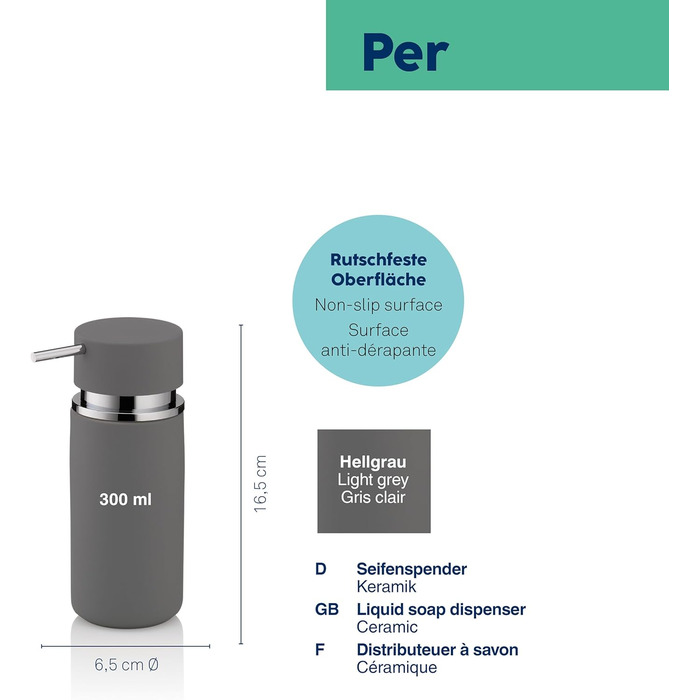 Per

Rutschfeste Oberfläche
Non-slip surface
Surface anti-dérapante

300 ml

16,5 cm

6,5 cm Ø

Hellgrau
Light grey
Gris clair

D Seifenspender
Keramik
GB Liquid soap dispenser
Ceramic
F Distributeuer à savon
Céramique